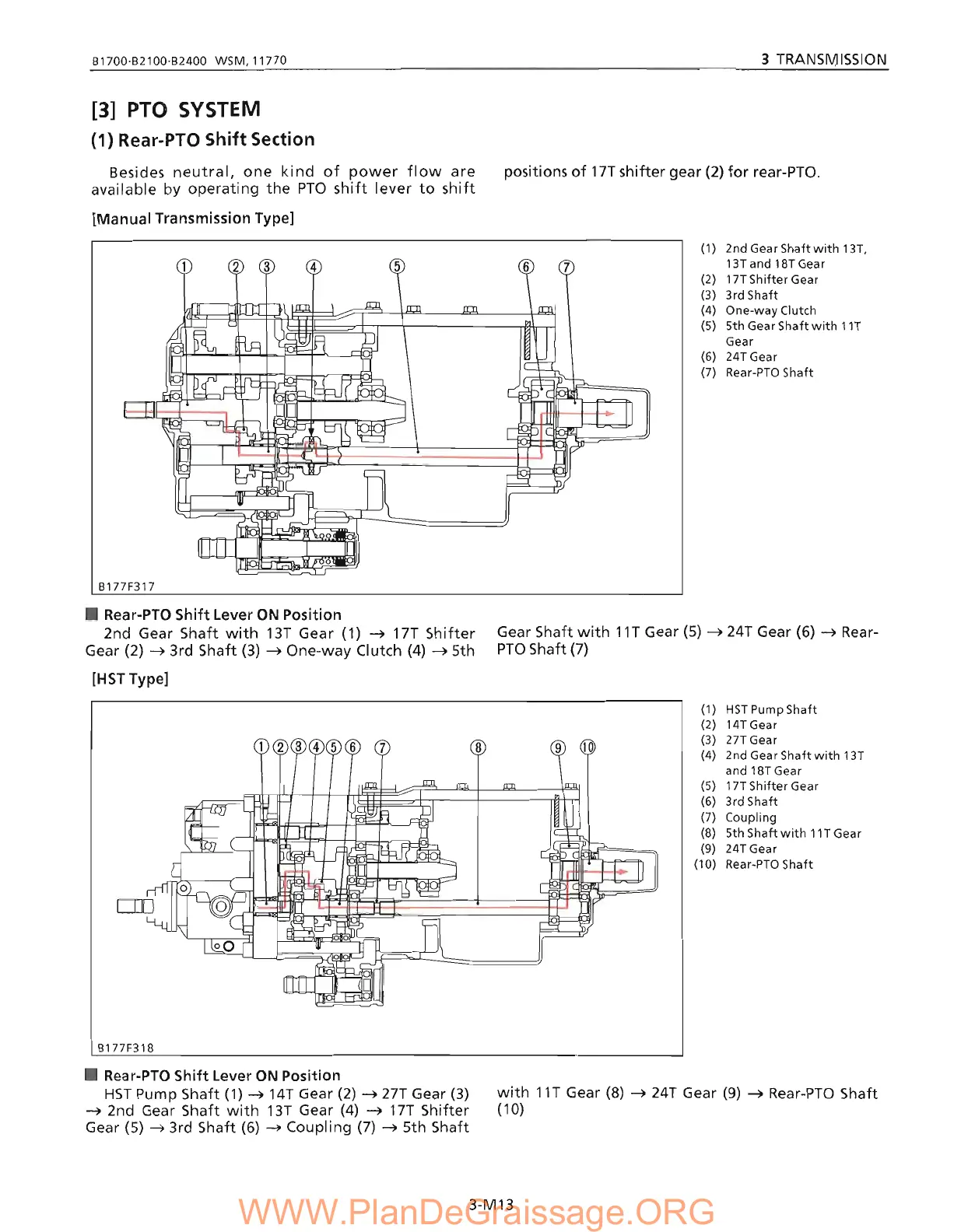 B1700·B2100·B2400 WSM, 11770

3 TRANSMISSION

[3] PTO SYSTEM

(1) Rear-PTO Shift Section

Besides neutral, one kind of power flow are available by operating the PTO shift lever to shift positions of 17T shifter gear (2) for rear-PTO.

[Manual Transmission Type]

① ② ③ ④ ⑤ ⑥ ⑦

B177F317

(1) 2nd Gear Shaft with 13T, 13T and 18T Gear
(2) 17T Shifter Gear
(3) 3rd Shaft
(4) One-way Clutch
(5) 5th Gear Shaft with 11T Gear
(6) 24T Gear
(7) Rear-PTO Shaft

■ Rear-PTO Shift Lever ON Position

2nd Gear Shaft with 13T Gear (1) → 17T Shifter Gear (2) → 3rd Shaft (3) → One-way Clutch (4) → 5th Gear Shaft with 11T Gear (5) → 24T Gear (6) → Rear-PTO Shaft (7)

[HST Type]

① ② ③ ④ ⑤ ⑥ ⑦ ⑧ ⑨ ⑩

B177F318

(1) HST Pump Shaft
(2) 14T Gear
(3) 27T Gear
(4) 2nd Gear Shaft with 13T and 18T Gear
(5) 17T Shifter Gear
(6) 3rd Shaft
(7) Coupling
(8) 5th Shaft with 11T Gear
(9) 24T Gear
(10) Rear-PTO Shaft

■ Rear-PTO Shift Lever ON Position

HST Pump Shaft (1) → 14T Gear (2) → 27T Gear (3) → 2nd Gear Shaft with 13T Gear (4) → 17T Shifter Gear (5) → 3rd Shaft (6) → Coupling (7) → 5th Shaft with 11T Gear (8) → 24T Gear (9) → Rear-PTO Shaft (10)

3-M13

WWW.PlanDeGraissage.ORG